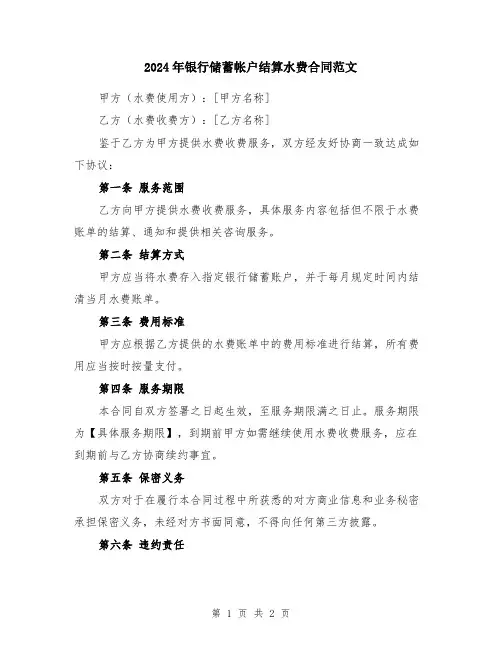 2024年银行储蓄帐户结算水费合同范文

甲方（水费使用方）：[甲方名称]

乙方（水费收费方）：[乙方名称]

鉴于乙方为甲方提供水费收费服务，双方经友好协商一致达成如下协议：

第一条 服务范围

乙方向甲方提供水费收费服务，具体服务内容包括但不限于水费账单的结算、通知和提供相关咨询服务。

第二条 结算方式

甲方应当将水费存入指定银行储蓄账户，并于每月规定时间内结清当月水费账单。

第三条 费用标准

甲方应根据乙方提供的水费账单中的费用标准进行结算，所有费用应当按时按量支付。

第四条 服务期限

本合同自双方签署之日起生效，至服务期限满之日止。服务期限为【具体服务期限】，到期前甲方如需继续使用水费收费服务，应在到期前与乙方协商续约事宜。

第五条 保密义务

双方对于在履行本合同过程中所获悉的对方商业信息和业务秘密承担保密义务，未经对方书面同意，不得向任何第三方披露。

第六条 违约责任

第 1 页 共 2 页